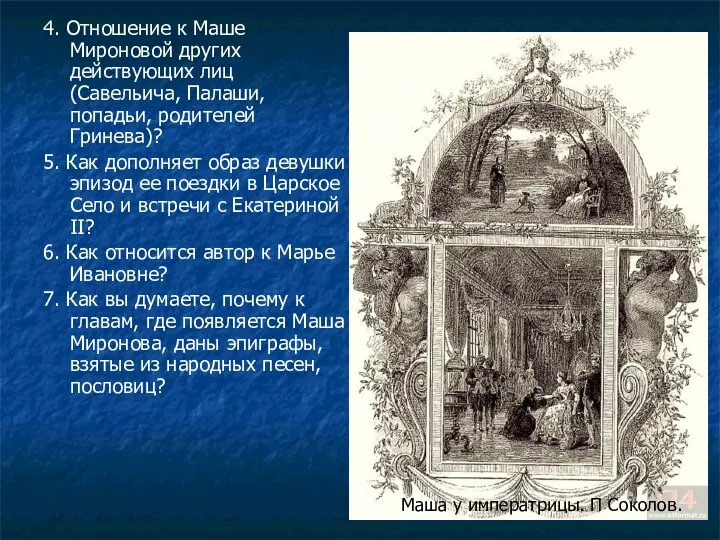 4. Отношение к Маше Мироновой других действующих лиц (Савельича, Палаши, попадьи, родителей Гринева)?

5. Как дополняет образ девушки эпизод ее поездки в Царское Село и встречи с Екатериной II?

6. Как относится автор к Марье Ивановне?

7. Как вы думаете, почему к главам, где появляется Маша Миронова, даны эпиграфы, взятые из народных песен, пословиц?

Маша у императрицы. П Соколов.

www.a4format.ru